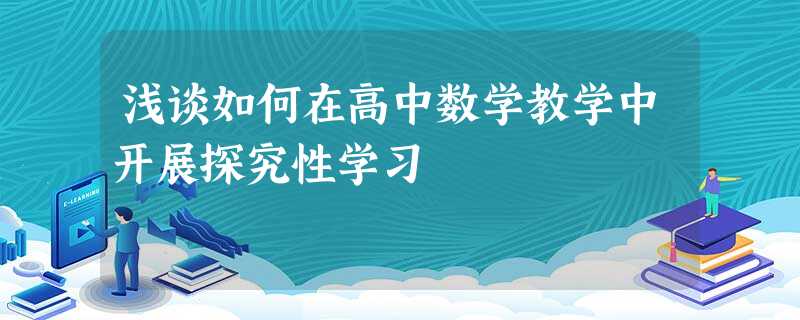 浅谈如何在高中数学教学中开展探究性学习

E-LEARNING